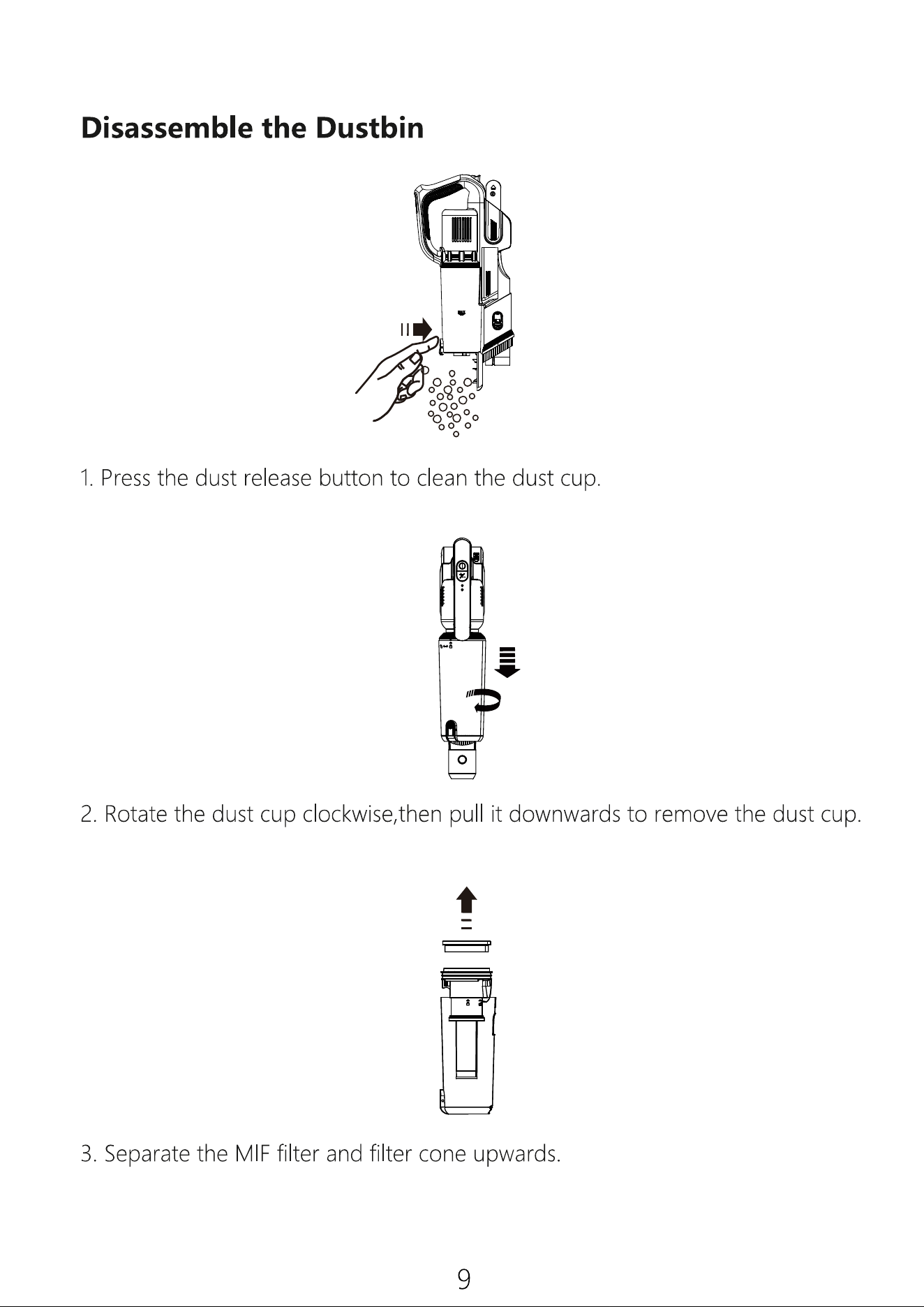 Disassemble the Dustbin

1. Press the dust release button to clean the dust cup.

2. Rotate the dust cup clockwise,then pull it downwards to remove the dust cup.

3. Separate the MIF filter and filter cone upwards.

9